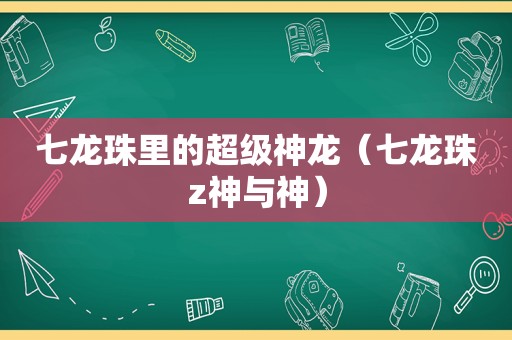 七龙珠里的超级神龙（七龙珠z神与神）